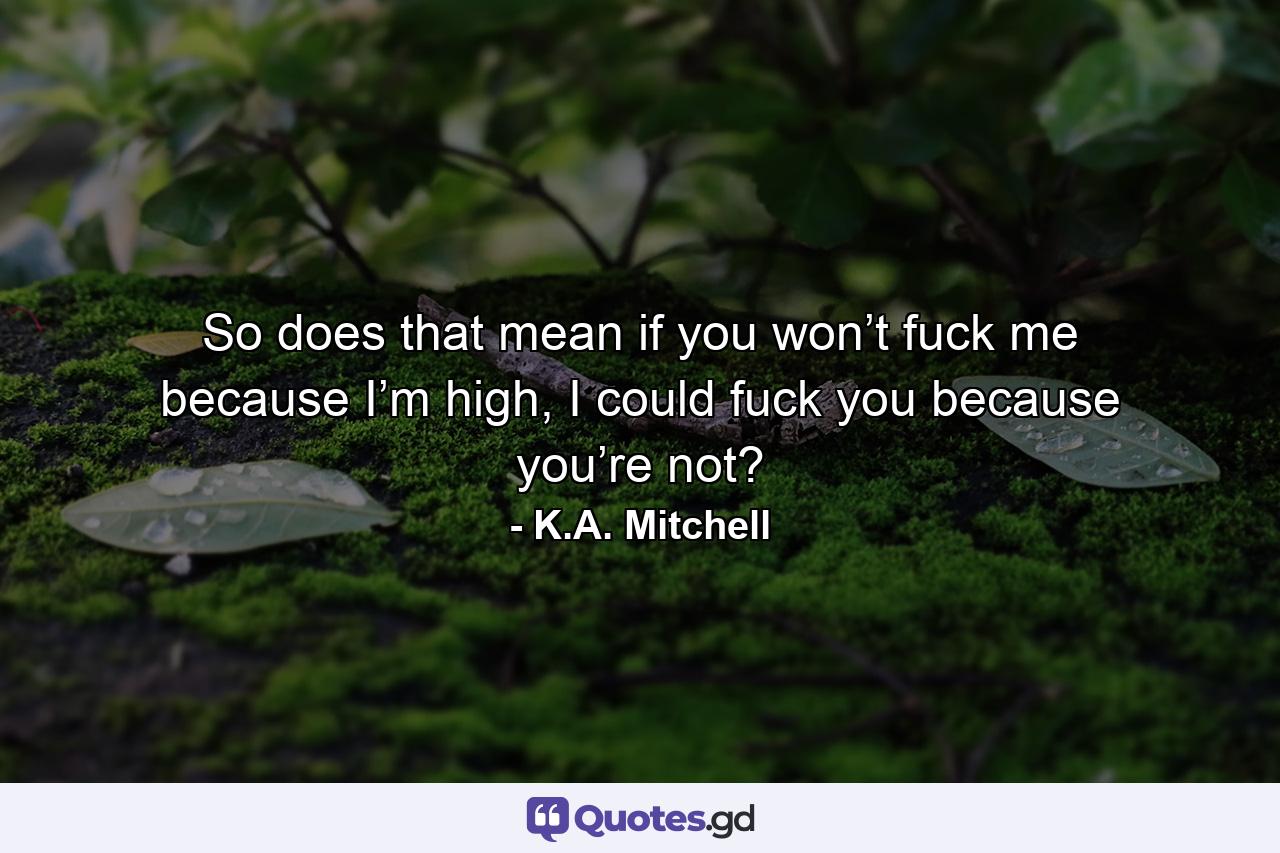 So does that mean if you won’t fuck me because I’m high, I could fuck you because you’re not?
- K.A. Mitchell

Quotes.gd